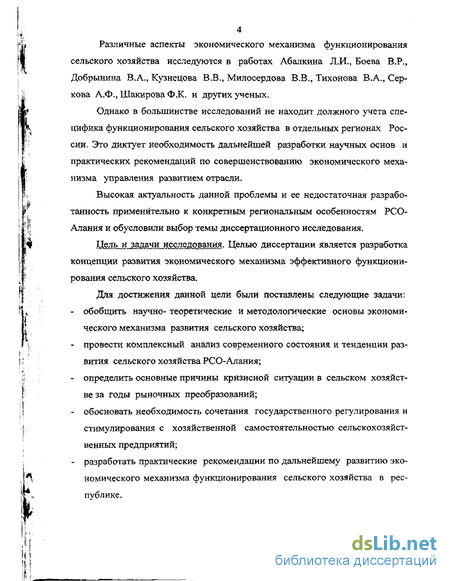 4

Различные аспекты экономического механизма функционирования сельского хозяйства исследуются в работах Абалкина Л.И., Боева В.Р., Добрынина В.А., Кузнецова В.В., Милосердова В.В., Тихонова В.А., Серкова А.Ф., Шакирова Ф.К. и других ученых.

Однако в большинстве исследований не находит должного учета специфика функционирования сельского хозяйства в отдельных регионах России. Это диктует необходимость дальнейшей разработки научных основ и практических рекомендаций по совершенствованию экономического механизма управления развитием отрасли.

Высокая актуальность данной проблемы и ее недостаточная разработанность применительно к конкретным региональным особенностям РСО-Алания и обусловили выбор темы диссертационного исследования.

Цель и задачи исследования. Целью диссертации является разработка концепции развития экономического механизма эффективного функционирования сельского хозяйства.

Для достижения данной цели были поставлены следующие задачи:
- обобщить научно- теоретические и методологические основы экономического механизма развития сельского хозяйства;
- провести комплексный анализ современного состояния и тенденции развития сельского хозяйства РСО-Алания;
- определить основные причины кризисной ситуации в сельском хозяйстве за годы рыночных преобразований;
- обосновать необходимость сочетания государственного регулирования и стимулирования с хозяйственной самостоятельностью сельскохозяйственных предприятий;
- разработать практические рекомендации по дальнейшему развитию экономического механизма функционирования сельского хозяйства в республике.

dsLib.net
библиотека диссертаций